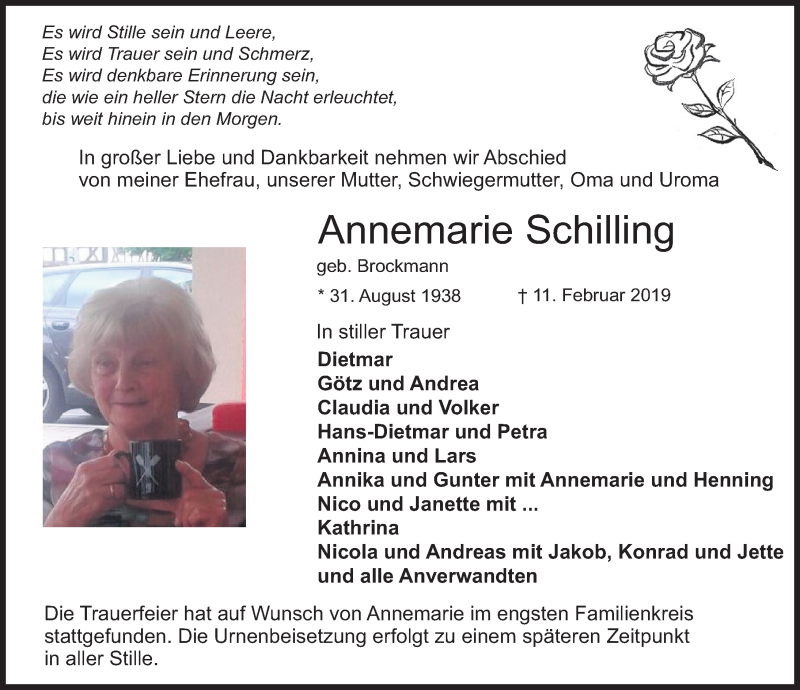 Es wird Stille sein und Leere,
Es wird Trauer sein und Schmerz,
Es wird denkbare Erinnerung sein,
die wie ein heller Stern die Nacht erleuchtet,
bis weit hinein in den Morgen.

In großer Liebe und Dankbarkeit nehmen wir Abschied von meiner Ehefrau, unserer Mutter, Schwiegermutter, Oma und Uroma

Annemarie Schilling

geb. Brockmann

* 31. August 1938 † 11. Februar 2019

In stiller Trauer

Dietmar
Götz und Andrea
Claudia und Volker
Hans-Dietmar und Petra
Annina und Lars
Annika und Gunter mit Annemarie und Henning
Nico und Janette mit ...
Kathrina
Nicola und Andreas mit Jakob, Konrad und Jette
und alle Anverwandten

Die Trauerfeier hat auf Wunsch von Annemarie im engsten Familienkreis stattgefunden. Die Urnenbeisetzung erfolgt zu einem späteren Zeitpunkt in aller Stille.